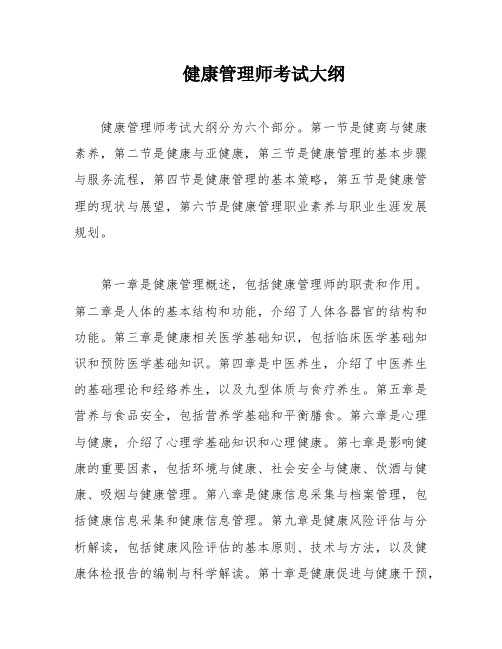 健康管理师考试大纲

健康管理师考试大纲分为六个部分。第一节是健商与健康素养，第二节是健康与亚健康，第三节是健康管理的基本步骤与服务流程，第四节是健康管理的基本策略，第五节是健康管理的现状与展望，第六节是健康管理职业素养与职业生涯发展规划。

第一章是健康管理概述，包括健康管理师的职责和作用。第二章是人体的基本结构和功能，介绍了人体各器官的结构和功能。第三章是健康相关医学基础知识，包括临床医学基础知识和预防医学基础知识。第四章是中医养生，介绍了中医养生的基础理论和经络养生，以及九型体质与食疗养生。第五章是营养与食品安全，包括营养学基础和平衡膳食。第六章是心理与健康，介绍了心理学基础知识和心理健康。第七章是影响健康的重要因素，包括环境与健康、社会安全与健康、饮酒与健康、吸烟与健康管理。第八章是健康信息采集与档案管理，包括健康信息采集和健康信息管理。第九章是健康风险评估与分析解读，包括健康风险评估的基本原则、技术与方法，以及健康体检报告的编制与科学解读。第十章是健康促进与健康干预，